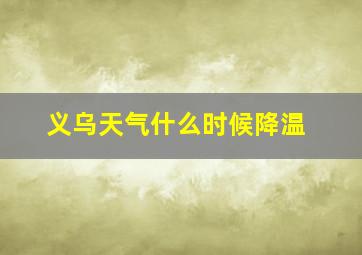 义乌天气什么时候降温